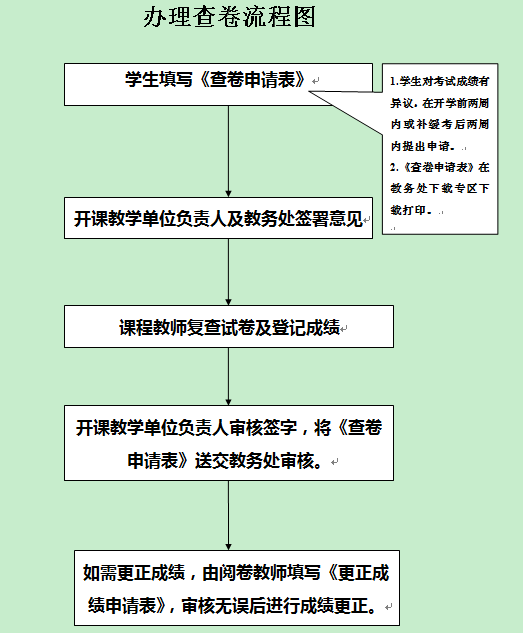 办理查卷流程图

学生填写《查卷申请表》

1.学生对考试成绩有异议，在开学前两周内或补缓考后两周内提出申请。
2.《查卷申请表》在教务处下载专区下载打印。

开课教学单位负责人及教务处签署意见

课程教师复查试卷及登记成绩

开课教学单位负责人审核签字，将《查卷申请表》送交教务处审核。

如需更正成绩，由阅卷教师填写《更正成绩申请表》，审核无误后进行成绩更正。